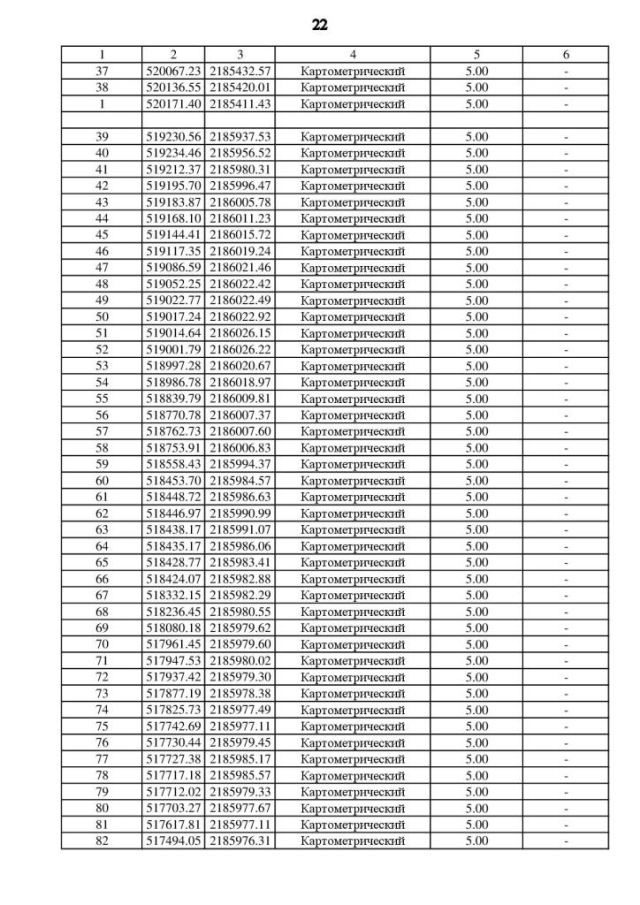 22

| 1 | 2 | 3 | 4 | 5 | 6 |
|---|---|---|---|---|---|
| 37 | 520067.23 | 2185432.57 | Картометрический | 5.00 | - |
| 38 | 520136.55 | 2185420.01 | Картометрический | 5.00 | - |
| 1 | 520171.40 | 2185411.43 | Картометрический | 5.00 | - |
| | | | | | |
| 39 | 519230.56 | 2185937.53 | Картометрический | 5.00 | - |
| 40 | 519234.46 | 2185956.52 | Картометрический | 5.00 | - |
| 41 | 519212.37 | 2185980.31 | Картометрический | 5.00 | - |
| 42 | 519195.70 | 2185996.47 | Картометрический | 5.00 | - |
| 43 | 519183.87 | 2186005.78 | Картометрический | 5.00 | - |
| 44 | 519168.10 | 2186011.23 | Картометрический | 5.00 | - |
| 45 | 519144.41 | 2186015.72 | Картометрический | 5.00 | - |
| 46 | 519117.35 | 2186019.24 | Картометрический | 5.00 | - |
| 47 | 519086.59 | 2186021.46 | Картометрический | 5.00 | - |
| 48 | 519052.25 | 2186022.42 | Картометрический | 5.00 | - |
| 49 | 519022.77 | 2186022.49 | Картометрический | 5.00 | - |
| 50 | 519017.24 | 2186022.92 | Картометрический | 5.00 | - |
| 51 | 519014.64 | 2186026.15 | Картометрический | 5.00 | - |
| 52 | 519001.79 | 2186026.22 | Картометрический | 5.00 | - |
| 53 | 518997.28 | 2186020.67 | Картометрический | 5.00 | - |
| 54 | 518986.78 | 2186018.97 | Картометрический | 5.00 | - |
| 55 | 518839.79 | 2186009.81 | Картометрический | 5.00 | - |
| 56 | 518770.78 | 2186007.37 | Картометрический | 5.00 | - |
| 57 | 518762.73 | 2186007.60 | Картометрический | 5.00 | - |
| 58 | 518753.91 | 2186006.83 | Картометрический | 5.00 | - |
| 59 | 518558.43 | 2185994.37 | Картометрический | 5.00 | - |
| 60 | 518453.70 | 2185984.57 | Картометрический | 5.00 | - |
| 61 | 518448.72 | 2185986.63 | Картометрический | 5.00 | - |
| 62 | 518446.97 | 2185990.99 | Картометрический | 5.00 | - |
| 63 | 518438.17 | 2185991.07 | Картометрический | 5.00 | - |
| 64 | 518435.17 | 2185986.06 | Картометрический | 5.00 | - |
| 65 | 518428.77 | 2185983.41 | Картометрический | 5.00 | - |
| 66 | 518424.07 | 2185982.88 | Картометрический | 5.00 | - |
| 67 | 518332.15 | 2185982.29 | Картометрический | 5.00 | - |
| 68 | 518236.45 | 2185980.55 | Картометрический | 5.00 | - |
| 69 | 518080.18 | 2185979.62 | Картометрический | 5.00 | - |
| 70 | 517961.45 | 2185979.60 | Картометрический | 5.00 | - |
| 71 | 517947.53 | 2185980.02 | Картометрический | 5.00 | - |
| 72 | 517937.42 | 2185979.30 | Картометрический | 5.00 | - |
| 73 | 517877.19 | 2185978.38 | Картометрический | 5.00 | - |
| 74 | 517825.73 | 2185977.49 | Картометрический | 5.00 | - |
| 75 | 517742.69 | 2185977.11 | Картометрический | 5.00 | - |
| 76 | 517730.44 | 2185979.45 | Картометрический | 5.00 | - |
| 77 | 517727.38 | 2185985.17 | Картометрический | 5.00 | - |
| 78 | 517717.18 | 2185985.57 | Картометрический | 5.00 | - |
| 79 | 517712.02 | 2185979.33 | Картометрический | 5.00 | - |
| 80 | 517703.27 | 2185977.67 | Картометрический | 5.00 | - |
| 81 | 517617.81 | 2185977.11 | Картометрический | 5.00 | - |
| 82 | 517494.05 | 2185976.31 | Картометрический | 5.00 | - |